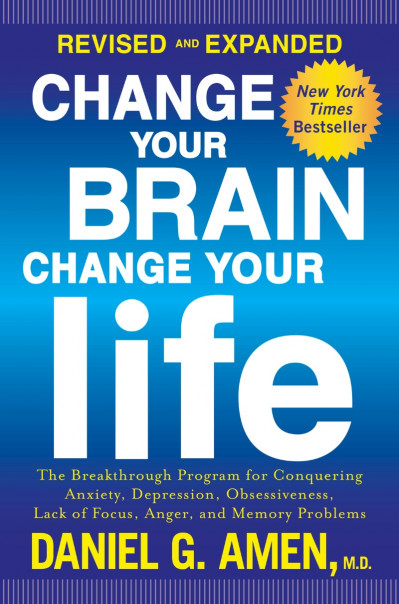 REVISED AND EXPANDED

CHANGE YOUR BRAIN CHANGE YOUR life

New York Times Bestseller

The Breakthrough Program for Conquering Anxiety, Depression, Obsessiveness, Lack of Focus, Anger, and Memory Problems

DANIEL G. AMEN, M.D.